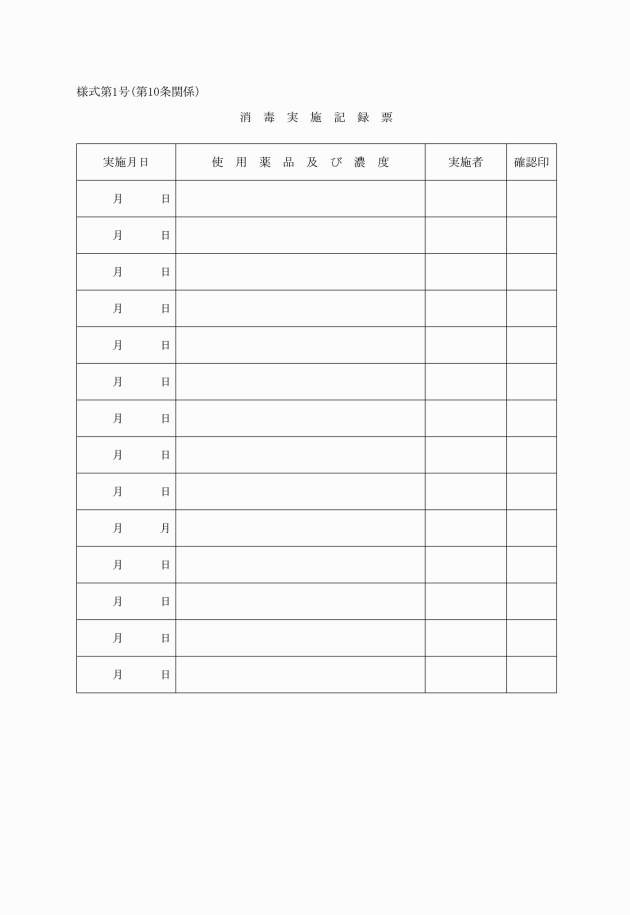 様式第1号(第10条関係)

消 毒 実 施 記 録 票

| 実施月日 | 使 用 薬 品 及 び 濃 度 | 実施者 | 確認印 |
|---|---|---|---|
| 月 日 | | | |
| 月 日 | | | |
| 月 日 | | | |
| 月 日 | | | |
| 月 日 | | | |
| 月 日 | | | |
| 月 日 | | | |
| 月 日 | | | |
| 月 日 | | | |
| 月 月 | | | |
| 月 日 | | | |
| 月 日 | | | |
| 月 日 | | | |
| 月 日 | | | |